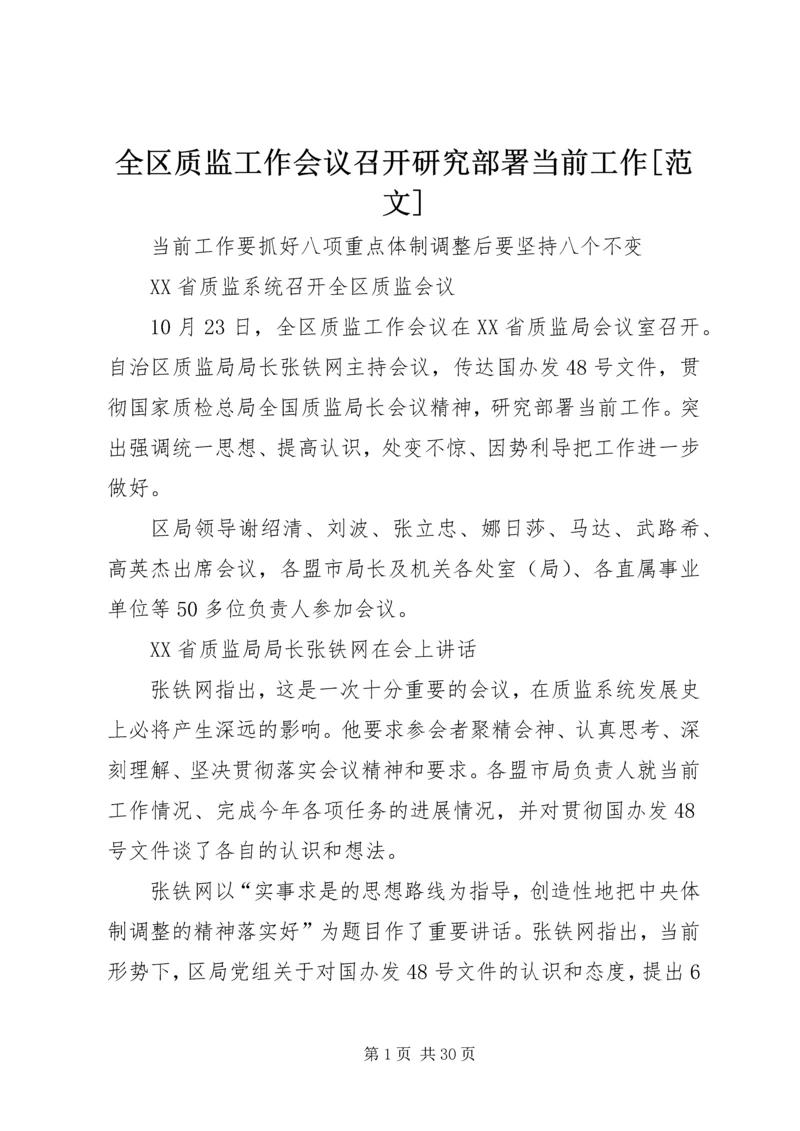 全区质监工作会议召开研究部署当前工作[范文]

当前工作要抓好八项重点体制调整后要坚持八个不变

XX省质监系统召开全区质监会议

10月23日，全区质监工作会议在XX省质监局会议室召开。自治区质监局局长张铁网主持会议，传达国办发48号文件，贯彻国家质检总局全国质监局长会议精神，研究部署当前工作。突出强调统一思想、提高认识，处变不惊、因势利导把工作进一步做好。

区局领导谢绍清、刘波、张立忠、娜日莎、马达、武路希、高英杰出席会议，各盟市局长及机关各处室（局）、各直属事业单位等50多位负责人参加会议。

XX省质监局局长张铁网在会上讲话

张铁网指出，这是一次十分重要的会议，在质监系统发展史上必将产生深远的影响。他要求参会者聚精会神、认真思考、深刻理解、坚决贯彻落实会议精神和要求。各盟市局负责人就当前工作情况、完成今年各项任务的进展情况，并对贯彻国办发48号文件谈了各自的认识和想法。

张铁网以“实事求是的思想路线为指导，创造性地把中央体制调整的精神落实好”为题目作了重要讲话。张铁网指出，当前形势下，区局党组关于对国办发48号文件的认识和态度，提出6

第1页 共30页